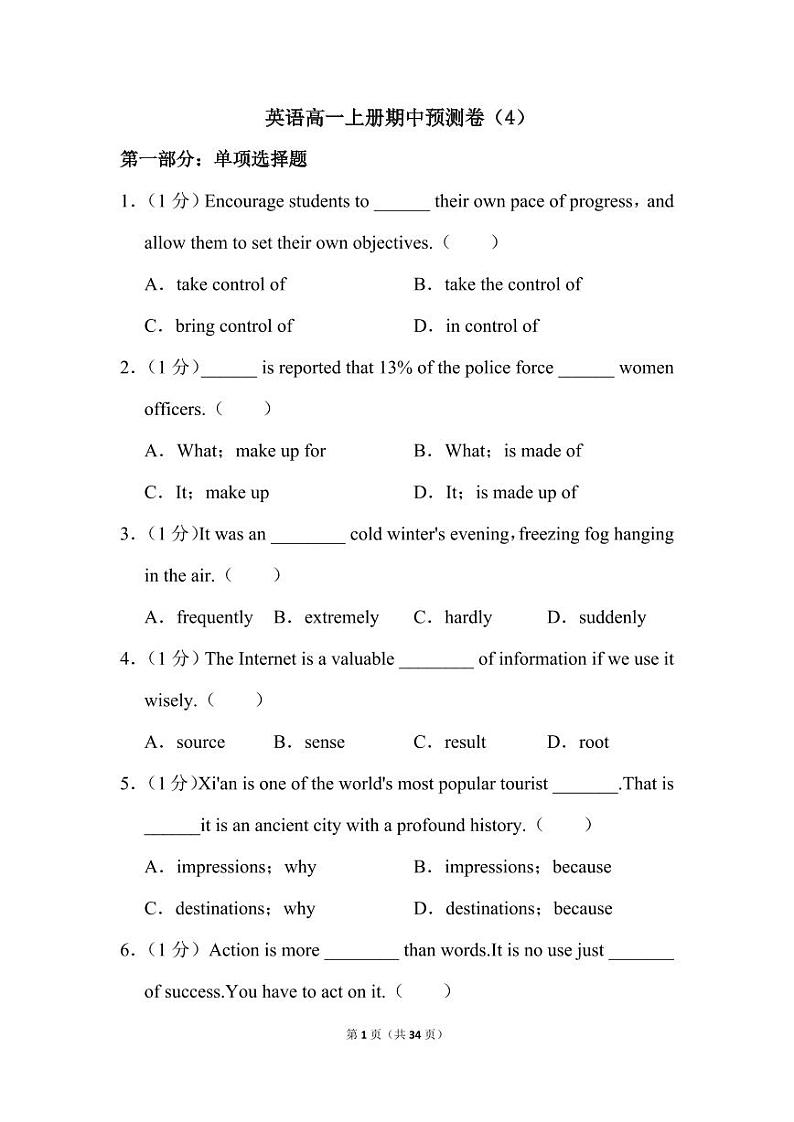 英语高一上册期中预测卷（4）

第一部分：单项选择题

1．（1 分）Encourage students to ______ their own pace of progress，and allow them to set their own objectives.（　　）

A．take control of　　B．take the control of

C．bring control of　　D．in control of

2．（1 分）______ is reported that 13% of the police force ______ women officers.（　　）

A．What；make up for　　B．What；is made of

C．It；make up　　D．It；is made up of

3．（1 分）It was an ________ cold winter's evening，freezing fog hanging in the air.（　　）

A．frequently　B．extremely　C．hardly　D．suddenly

4．（1 分）The Internet is a valuable ________ of information if we use it wisely.（　　）

A．source　B．sense　C．result　D．root

5．（1 分）Xi'an is one of the world's most popular tourist _______.That is ______it is an ancient city with a profound history.（　　）

A．impressions；why　　B．impressions；because

C．destinations；why　　D．destinations；because

6．（1 分）Action is more ________ than words.It is no use just _______ of success.You have to act on it.（　　）

第 1 页（共 34 页）